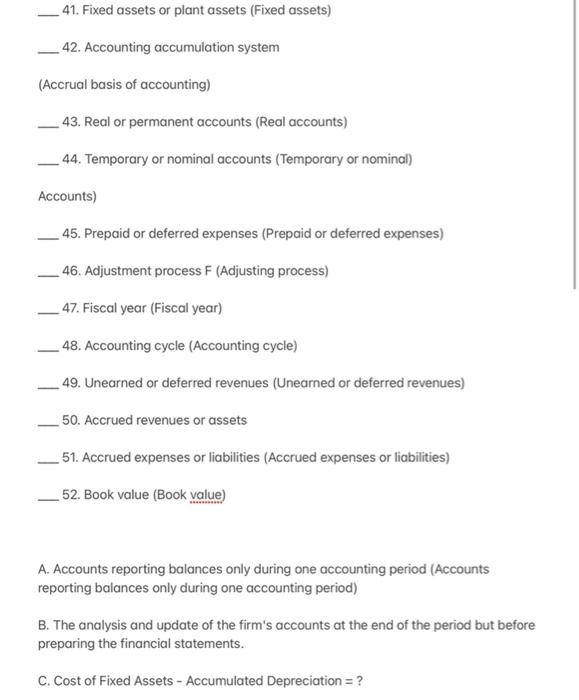 ___ 41. Fixed assets or plant assets (Fixed assets)

___ 42. Accounting accumulation system

(Accrual basis of accounting)

___ 43. Real or permanent accounts (Real accounts)

___ 44. Temporary or nominal accounts (Temporary or nominal)

Accounts)

___ 45. Prepaid or deferred expenses (Prepaid or deferred expenses)

___ 46. Adjustment process F (Adjusting process)

___ 47. Fiscal year (Fiscal year)

___ 48. Accounting cycle (Accounting cycle)

___ 49. Unearned or deferred revenues (Unearned or deferred revenues)

___ 50. Accrued revenues or assets

___ 51. Accrued expenses or liabilities (Accrued expenses or liabilities)

___ 52. Book value (Book value)

A. Accounts reporting balances only during one accounting period (Accounts reporting balances only during one accounting period)

B. The analysis and update of the firm's accounts at the end of the period but before preparing the financial statements.

C. Cost of Fixed Assets - Accumulated Depreciation = ?